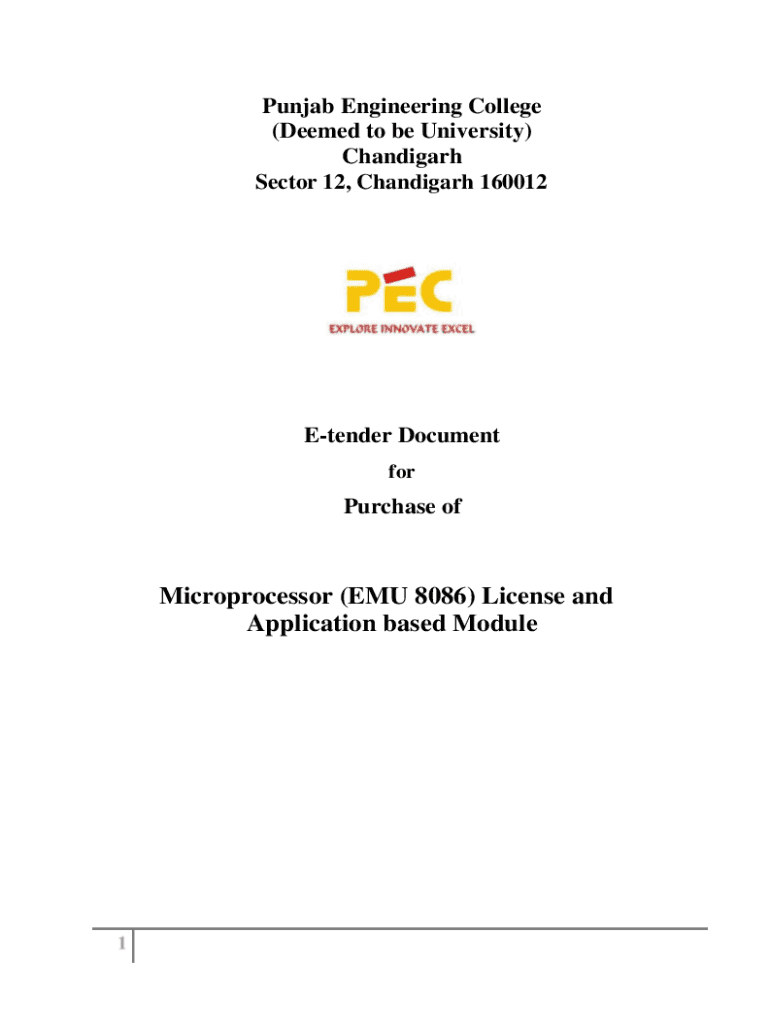 Punjab Engineering College
(Deemed to be University)
Chandigarh
Sector 12, Chandigarh 160012

PEC
EXPLORE INNOVATE EXCEL

E-tender Document

for

Purchase of

Microprocessor (EMU 8086) License and
Application based Module

1